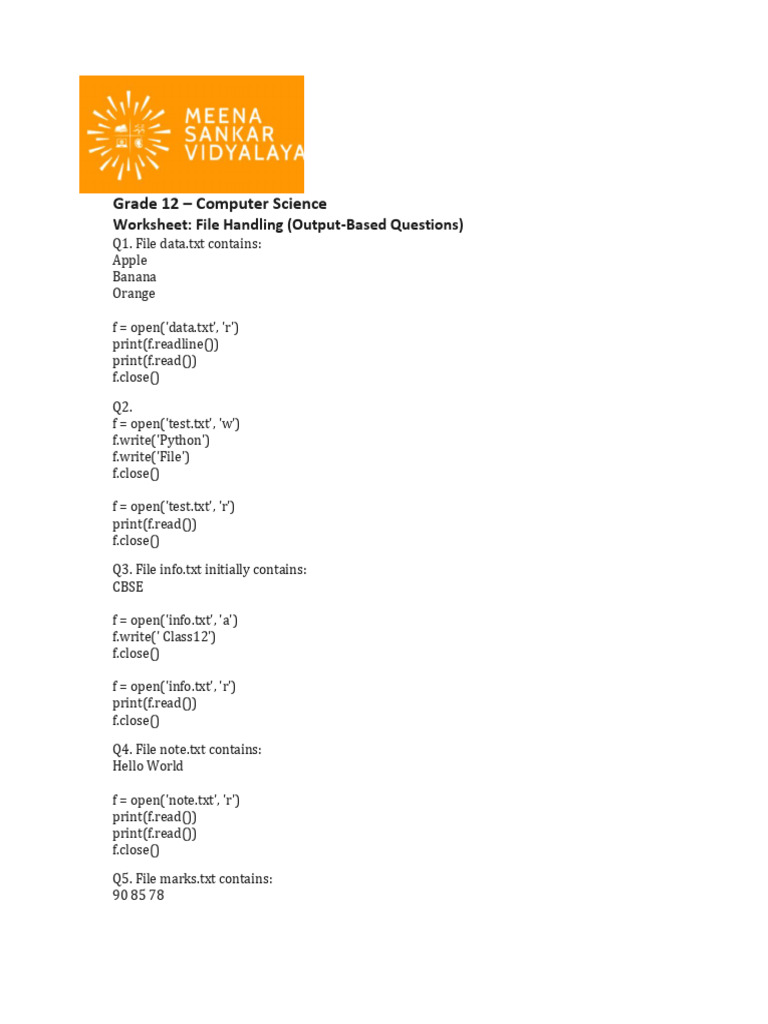 MEENA
SANKAR
VIDYALAYA

Grade 12 – Computer Science

Worksheet: File Handling (Output-Based Questions)

Q1. File data.txt contains:
Apple
Banana
Orange

f = open('data.txt', 'r')
print(f.readline())
print(f.read())
f.close()

Q2.
f = open('test.txt', 'w')
f.write('Python')
f.write('File')
f.close()

f = open('test.txt', 'r')
print(f.read())
f.close()

Q3. File info.txt initially contains:
CBSE

f = open('info.txt', 'a')
f.write(' Class12')
f.close()

f = open('info.txt', 'r')
print(f.read())
f.close()

Q4. File note.txt contains:
Hello World

f = open('note.txt', 'r')
print(f.read())
print(f.read())
f.close()

Q5. File marks.txt contains:
90 85 78